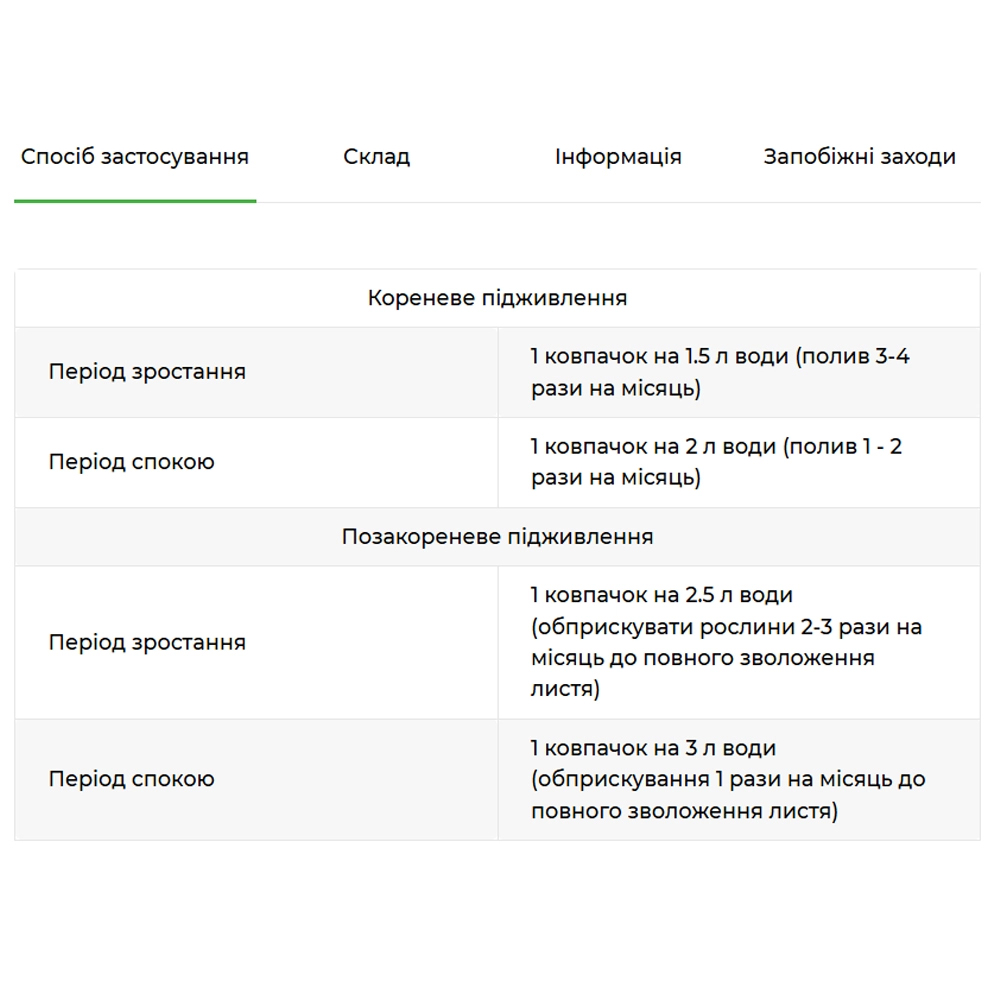 Спосіб застосування Склад Інформація Запобіжні заходи

| Кореневе підживлення | |
|---|---|
| Період зростання | 1 ковпачок на 1.5 л води (полив 3-4 рази на місяць) |
| Період спокою | 1 ковпачок на 2 л води (полив 1 - 2 рази на місяць) |
| Позакореневе підживлення | |
| Період зростання | 1 ковпачок на 2.5 л води (обприскувати рослини 2-3 рази на місяць до повного зволоження листя) |
| Період спокою | 1 ковпачок на 3 л води (обприскування 1 рази на місяць до повного зволоження листя) |